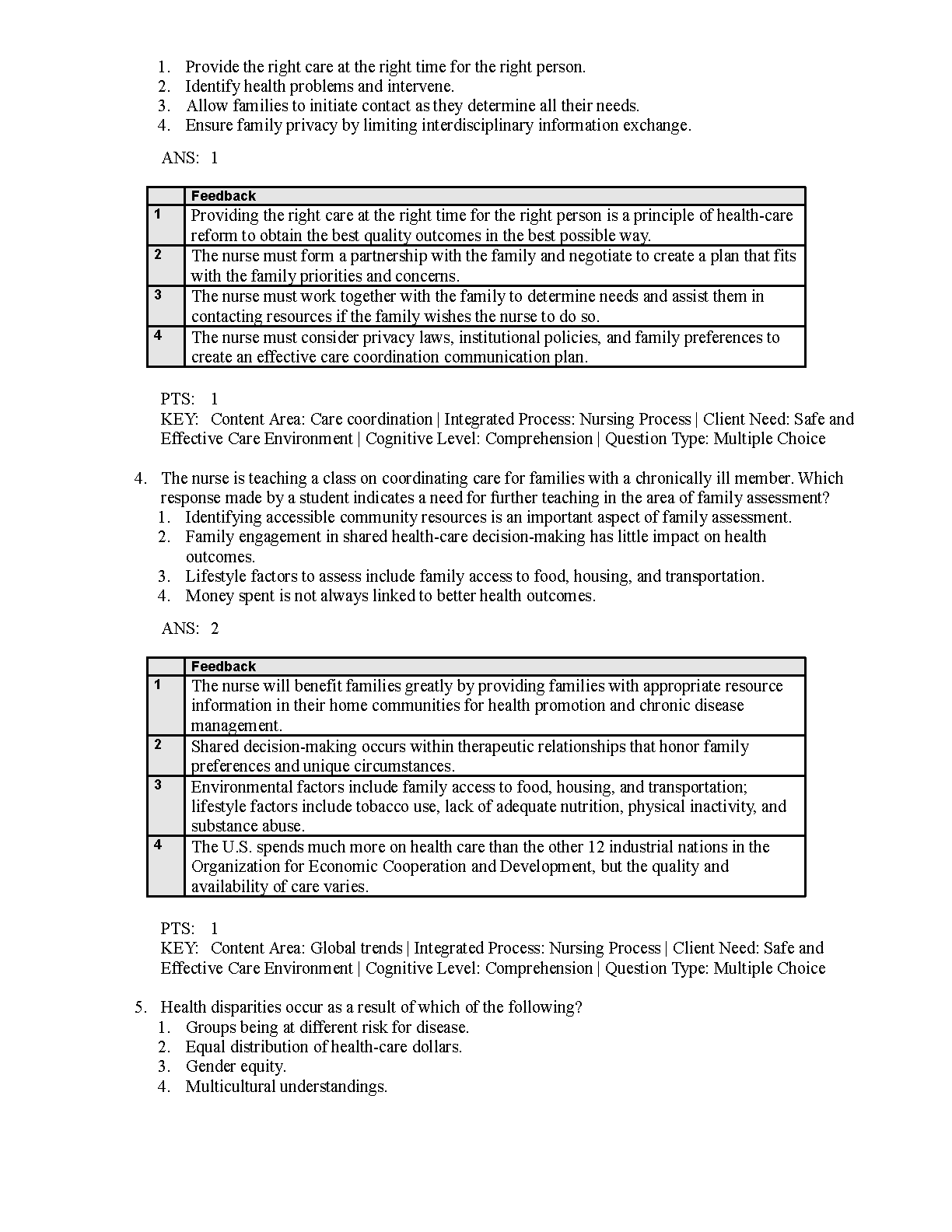 1. Provide the right care at the right time for the right person.
2. Identify health problems and intervene.
3. Allow families to initiate contact as they determine all their needs.
4. Ensure family privacy by limiting interdisciplinary information exchange.

ANS: 1

| | Feedback |
|---|---|
| 1 | Providing the right care at the right time for the right person is a principle of health-care reform to obtain the best quality outcomes in the best possible way. |
| 2 | The nurse must form a partnership with the family and negotiate to create a plan that fits with the family priorities and concerns. |
| 3 | The nurse must work together with the family to determine needs and assist them in contacting resources if the family wishes the nurse to do so. |
| 4 | The nurse must consider privacy laws, institutional policies, and family preferences to create an effective care coordination communication plan. |

PTS: 1
KEY: Content Area: Care coordination | Integrated Process: Nursing Process | Client Need: Safe and Effective Care Environment | Cognitive Level: Comprehension | Question Type: Multiple Choice

4. The nurse is teaching a class on coordinating care for families with a chronically ill member. Which response made by a student indicates a need for further teaching in the area of family assessment?
1. Identifying accessible community resources is an important aspect of family assessment.
2. Family engagement in shared health-care decision-making has little impact on health outcomes.
3. Lifestyle factors to assess include family access to food, housing, and transportation.
4. Money spent is not always linked to better health outcomes.

ANS: 2

| | Feedback |
|---|---|
| 1 | The nurse will benefit families greatly by providing families with appropriate resource information in their home communities for health promotion and chronic disease management. |
| 2 | Shared decision-making occurs within therapeutic relationships that honor family preferences and unique circumstances. |
| 3 | Environmental factors include family access to food, housing, and transportation; lifestyle factors include tobacco use, lack of adequate nutrition, physical inactivity, and substance abuse. |
| 4 | The U.S. spends much more on health care than the other 12 industrial nations in the Organization for Economic Cooperation and Development, but the quality and availability of care varies. |

PTS: 1
KEY: Content Area: Global trends | Integrated Process: Nursing Process | Client Need: Safe and Effective Care Environment | Cognitive Level: Comprehension | Question Type: Multiple Choice

5. Health disparities occur as a result of which of the following?
1. Groups being at different risk for disease.
2. Equal distribution of health-care dollars.
3. Gender equity.
4. Multicultural understandings.